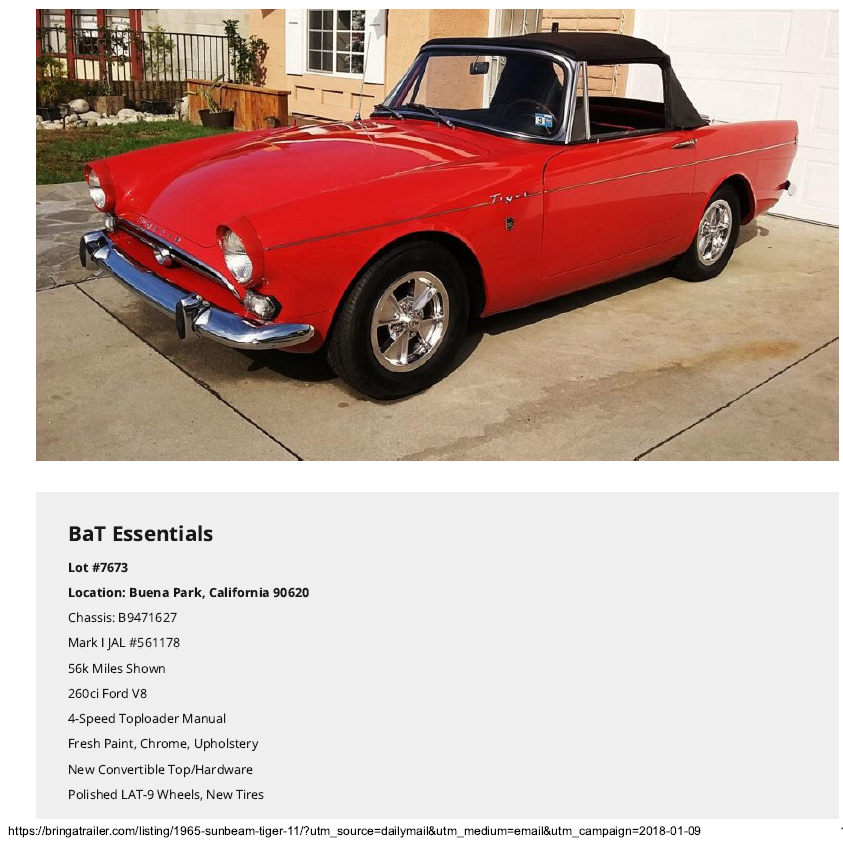 Tiger

BaT Essentials

Lot #7673

Location: Buena Park, California 90620

Chassis: B9471627

Mark I JAL #561178

56k Miles Shown

260ci Ford V8

4-Speed Toploader Manual

Fresh Paint, Chrome, Upholstery

New Convertible Top/Hardware

Polished LAT-9 Wheels, New Tires

https://bringatrailer.com/listing/1965-sunbeam-tiger-11/?utm_source=dailymail&utm_medium=email&utm_campaign=2018-01-09